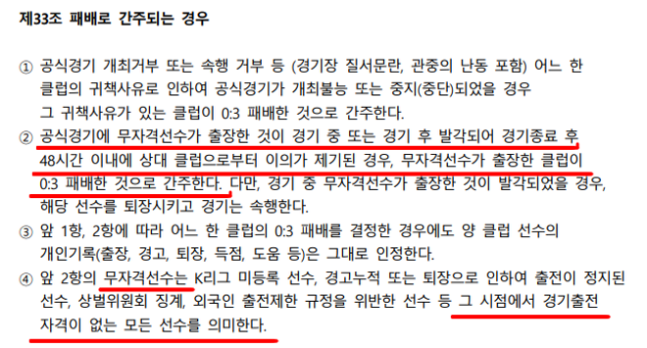 제33조 패배로 간주되는 경우

① 공식경기 개최거부 또는 속행 거부 등 (경기장 질서문란, 관중의 난동 포함) 어느 한 클럽의 귀책사유로 인하여 공식경기가 개최불능 또는 중지(중단)되었을 경우 그 귀책사유가 있는 클럽이 0:3 패배한 것으로 간주한다.

② 공식경기에 무자격선수가 출장한 것이 경기 중 또는 경기 후 발각되어 경기종료 후 48시간 이내에 상대 클럽으로부터 이의가 제기된 경우, 무자격선수가 출장한 클럽이 0:3 패배한 것으로 간주한다. 다만, 경기 중 무자격선수가 출장한 것이 발각되었을 경우, 해당 선수를 퇴장시키고 경기는 속행한다.

③ 앞 1항, 2항에 따라 어느 한 클럽의 0:3 패배를 결정한 경우에도 양 클럽 선수의 개인기록(출장, 경고, 퇴장, 득점, 도움 등)은 그대로 인정한다.

④ 앞 2항의 무자격선수는 K리그 미등록 선수, 경고누적 또는 퇴장으로 인하여 출전이 정지된 선수, 상벌위원회 징계, 외국인 출전제한 규정을 위반한 선수 등 그 시점에서 경기출전 자격이 없는 모든 선수를 의미한다.